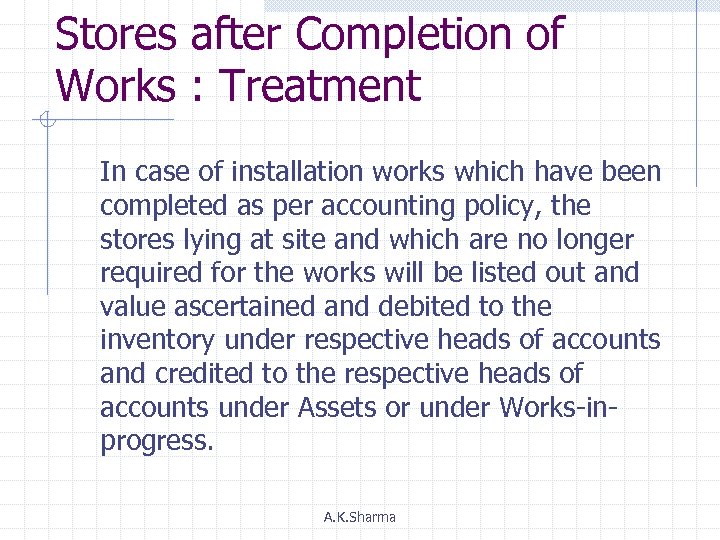 Stores after Completion of Works : Treatment

In case of installation works which have been completed as per accounting policy, the stores lying at site and which are no longer required for the works will be listed out and value ascertained and debited to the inventory under respective heads of accounts and credited to the respective heads of accounts under Assets or under Works-in-progress.

A.K.Sharma